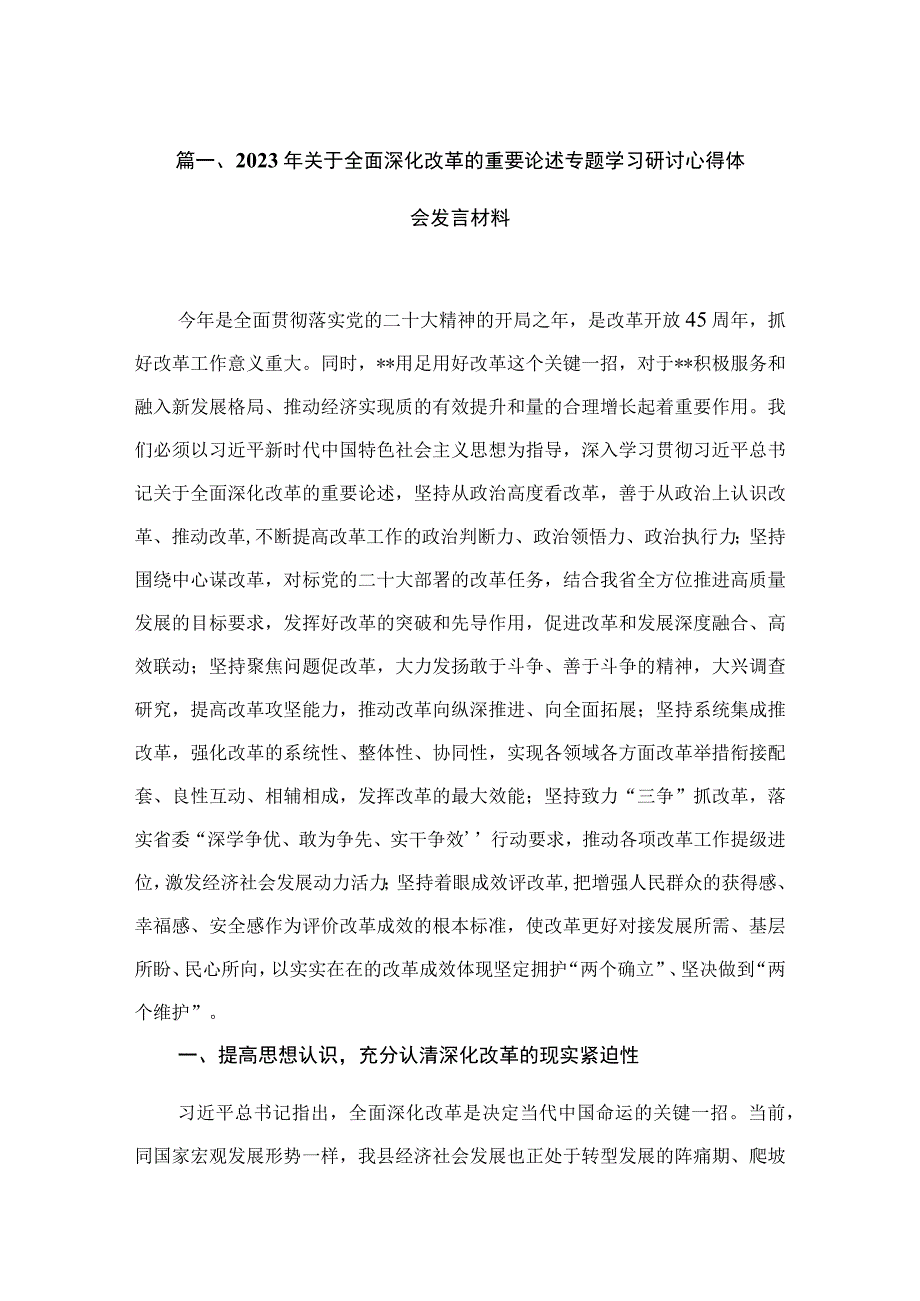 篇一、2023年关于全面深化改革的重要论述专题学习研讨心得体会发言材料

今年是全面贯彻落实党的二十大精神的开局之年，是改革开放45周年，抓好改革工作意义重大。同时，**用足用好改革这个关键一招，对于**积极服务和融入新发展格局、推动经济实现质的有效提升和量的合理增长起着重要作用。我们必须以习近平新时代中国特色社会主义思想为指导，深入学习贯彻习近平总书记关于全面深化改革的重要论述，坚持从政治高度看改革，善于从政治上认识改革、推动改革,不断提高改革工作的政治判断力、政治领悟力、政治执行力;坚持围绕中心谋改革，对标党的二十大部署的改革任务，结合我省全方位推进高质量发展的目标要求，发挥好改革的突破和先导作用，促进改革和发展深度融合、高效联动；坚持聚焦问题促改革，大力发扬敢于斗争、善于斗争的精神，大兴调查研究，提高改革攻坚能力，推动改革向纵深推进、向全面拓展；坚持系统集成推改革，强化改革的系统性、整体性、协同性，实现各领域各方面改革举措衔接配套、良性互动、相辅相成，发挥改革的最大效能；坚持致力“三争”抓改革，落实省委“深学争优、敢为争先、实干争效’’行动要求，推动各项改革工作提级进位，激发经济社会发展动力活力;坚持着眼成效评改革,把增强人民群众的获得感、幸福感、安全感作为评价改革成效的根本标准，使改革更好对接发展所需、基层所盼、民心所向，以实实在在的改革成效体现坚定拥护“两个确立”、坚决做到“两个维护”。

一、提高思想认识，充分认清深化改革的现实紧迫性

习近平总书记指出，全面深化改革是决定当代中国命运的关键一招。当前，同国家宏观发展形势一样，我县经济社会发展也正处于转型发展的阵痛期、爬坡